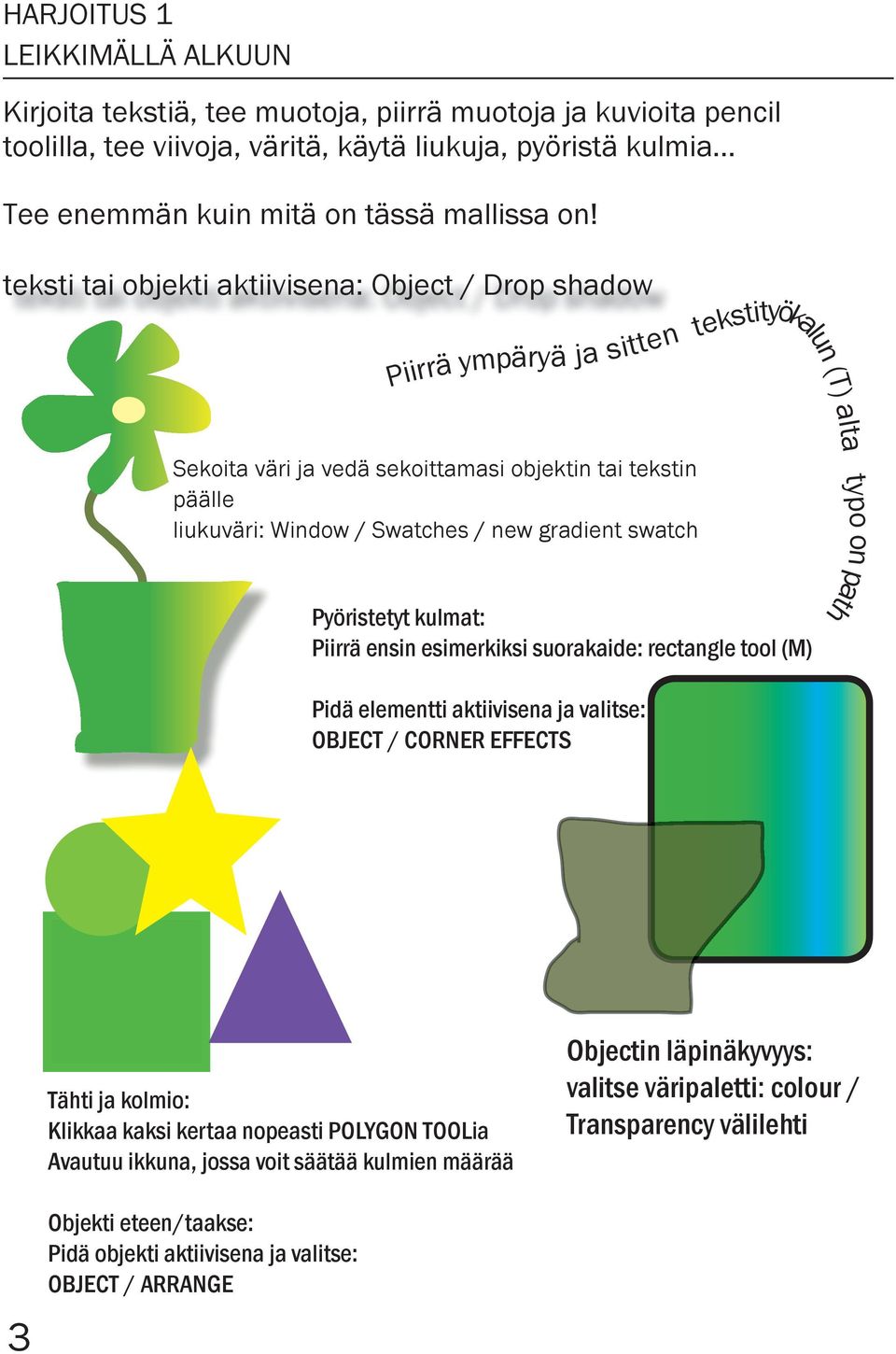 HARJOITUS 1
LEIKKIMÄLLÄ ALKUUN

Kirjoita tekstiä, tee muotoja, piirrä muotoja ja kuvioita pencil toolilla, tee viivoja, väritä, käytä liukuja, pyöristä kulmia...

Tee enemmän kuin mitä on tässä mallissa on!

teksti tai objekti aktiivisena: Object / Drop shadow

Piirrä ympäryä ja sitten tekstityökalun (T) alta typo on path

Sekoita väri ja vedä sekoittamasi objektin tai tekstin päälle
liukuväri: Window / Swatches / new gradient swatch

Pyöristetyt kulmat:
Piirrä ensin esimerkiksi suorakaide: rectangle tool (M)

Pidä elementti aktiivisena ja valitse:
OBJECT / CORNER EFFECTS

Objectin läpinäkyvyys:
valitse väripaletti: colour / Transparency välilehti

Tähti ja kolmio:
Klikkaa kaksi kertaa nopeasti POLYGON TOOLia
Avautuu ikkuna, jossa voit säätää kulmien määrää

Objekti eteen/taakse:
Pidä objekti aktiivisena ja valitse:
OBJECT / ARRANGE

3